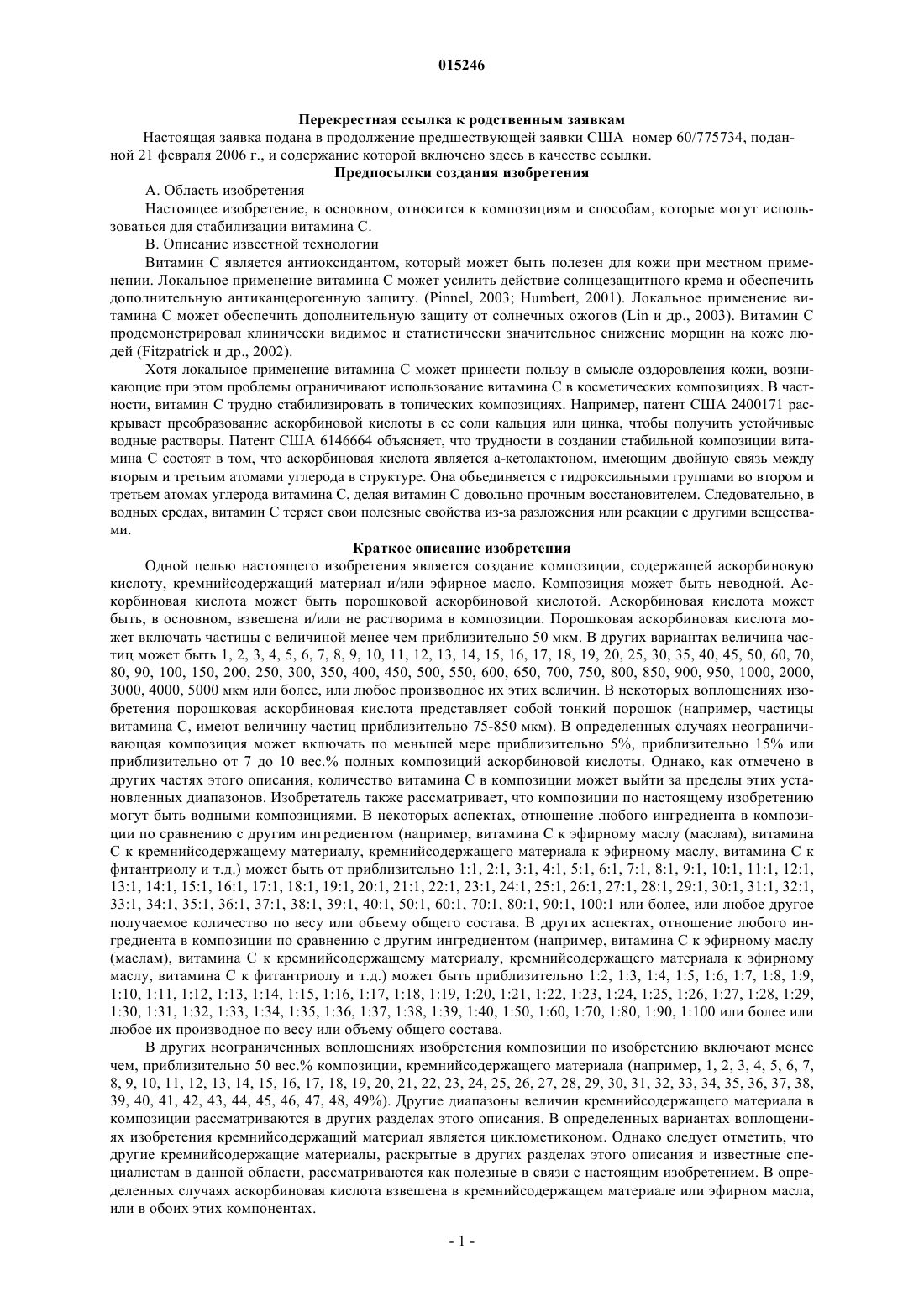 015246

Перекрестная ссылка к родственным заявкам

Настоящая заявка подана в продолжение предшествующей заявки США номер 60/775734, поданной 21 февраля 2006 г., и содержание которой включено здесь в качестве ссылки.

Предпосылки создания изобретения

А. Область изобретения

Настоящее изобретение, в основном, относится к композициям и способам, которые могут использоваться для стабилизации витамина С.

В. Описание известной технологии

Витамин С является антиоксидантом, который может быть полезен для кожи при местном применении. Локальное применение витамина С может усилить действие солнцезащитного крема и обеспечить дополнительную антиканцерогенную защиту. (Pinnel, 2003; Humbert, 2001). Локальное применение витамина С может обеспечить дополнительную защиту от солнечных ожогов (Lin и др., 2003). Витамин С продемонстрировал клинически видимое и статистически значительное снижение морщин на коже людей (Fitzpatrick и др., 2002).

Хотя локальное применение витамина С может принести пользу в смысле оздоровления кожи, возникающие при этом проблемы ограничивают использование витамина С в косметических композициях. В частности, витамин С трудно стабилизировать в топических композициях. Например, патент США 2400171 раскрывает преобразование аскорбиновой кислоты в ее соли кальция или цинка, чтобы получить устойчивые водные растворы. Патент США 6146664 объясняет, что трудности в создании стабильной композиции витамина С состоят в том, что аскорбиновая кислота является а-кетолактоном, имеющим двойную связь между вторым и третьим атомами углерода в структуре. Она объединяется с гидроксильными группами во втором и третьем атомах углерода витамина С, делая витамин С довольно прочным восстановителем. Следовательно, в водных средах, витамин С теряет свои полезные свойства из-за разложения или реакции с другими веществами.

Краткое описание изобретения

Одной целью настоящего изобретения является создание композиции, содержащей аскорбиновую кислоту, кремнийсодержащий материал и/или эфирное масло. Композиция может быть неводной. Аскорбиновая кислота может быть порошковой аскорбиновой кислотой. Аскорбиновая кислота может быть, в основном, взвешена и/или не растворима в композиции. Порошковая аскорбиновая кислота может включать частицы с величиной менее чем приблизительно 50 мкм. В других вариантах величина частиц может быть 1, 2, 3, 4, 5, 6, 7, 8, 9, 10, 11, 12, 13, 14, 15, 16, 17, 18, 19, 20, 25, 30, 35, 40, 45, 50, 60, 70, 80, 90, 100, 150, 200, 250, 300, 350, 400, 450, 500, 550, 600, 650, 700, 750, 800, 850, 900, 950, 1000, 2000, 3000, 4000, 5000 мкм или более, или любое производное их этих величин. В некоторых воплощениях изобретения порошковая аскорбиновая кислота представляет собой тонкий порошок (например, частицы витамина С, имеют величину частиц приблизительно 75-850 мкм). В определенных случаях неограничивающая композиция может включать по меньшей мере приблизительно 5%, приблизительно 15% или приблизительно от 7 до 10 вес.% полных композиций аскорбиновой кислоты. Однако, как отмечено в других частях этого описания, количество витамина С в композиции может выйти за пределы этих установленных диапазонов. Изобретатель также рассматривает, что композиции по настоящему изобретению могут быть водными композициями. В некоторых аспектах, отношение любого ингредиента в композиции по сравнению с другим ингредиентом (например, витамина С к эфирному маслу (маслам), витамина С к кремнийсодержащему материалу, кремнийсодержащего материала к эфирному маслу, витамина С к фитантриолу и т.д.) может быть от приблизительно 1:1, 2:1, 3:1, 4:1, 5:1, 6:1, 7:1, 8:1, 9:1, 10:1, 11:1, 12:1, 13:1, 14:1, 15:1, 16:1, 17:1, 18:1, 19:1, 20:1, 21:1, 22:1, 23:1, 24:1, 25:1, 26:1, 27:1, 28:1, 29:1, 30:1, 31:1, 32:1, 33:1, 34:1, 35:1, 36:1, 37:1, 38:1, 39:1, 40:1, 50:1, 60:1, 70:1, 80:1, 90:1, 100:1 или более, или любое другое получаемое количество по весу или объему общего состава. В других аспектах, отношение любого ингредиента в композиции по сравнению с другим ингредиентом (например, витамина С к эфирному маслу (маслам), витамина С к кремнийсодержащему материалу, кремнийсодержащего материала к эфирному маслу, витамина С к фитантриолу и т.д.) может быть приблизительно 1:2, 1:3, 1:4, 1:5, 1:6, 1:7, 1:8, 1:9, 1:10, 1:11, 1:12, 1:13, 1:14, 1:15, 1:16, 1:17, 1:18, 1:19, 1:20, 1:21, 1:22, 1:23, 1:24, 1:25, 1:26, 1:27, 1:28, 1:29, 1:30, 1:31, 1:32, 1:33, 1:34, 1:35, 1:36, 1:37, 1:38, 1:39, 1:40, 1:50, 1:60, 1:70, 1:80, 1:90, 1:100 или более или любое их производное по весу или объему общего состава.

В других неограниченных воплощениях изобретения композиции по изобретению включают менее чем, приблизительно 50 вес.% композиции, кремнийсодержащего материала (например, 1, 2, 3, 4, 5, 6, 7, 8, 9, 10, 11, 12, 13, 14, 15, 16, 17, 18, 19, 20, 21, 22, 23, 24, 25, 26, 27, 28, 29, 30, 31, 32, 33, 34, 35, 36, 37, 38, 39, 40, 41, 42, 43, 44, 45, 46, 47, 48, 49%). Другие диапазоны величин кремнийсодержащего материала в композиции рассматриваются в других разделах этого описания. В определенных вариантах воплощениях изобретения кремнийсодержащий материал является циклометиконом. Однако следует отметить, что другие кремнийсодержащие материалы, раскрытые в других разделах этого описания и известные специалистам в данной области, рассматриваются как полезные в связи с настоящим изобретением. В определенных случаях аскорбиновая кислота взвешена в кремнийсодержащем материале или эфирном масла, или в обоих этих компонентах.

- 1 -